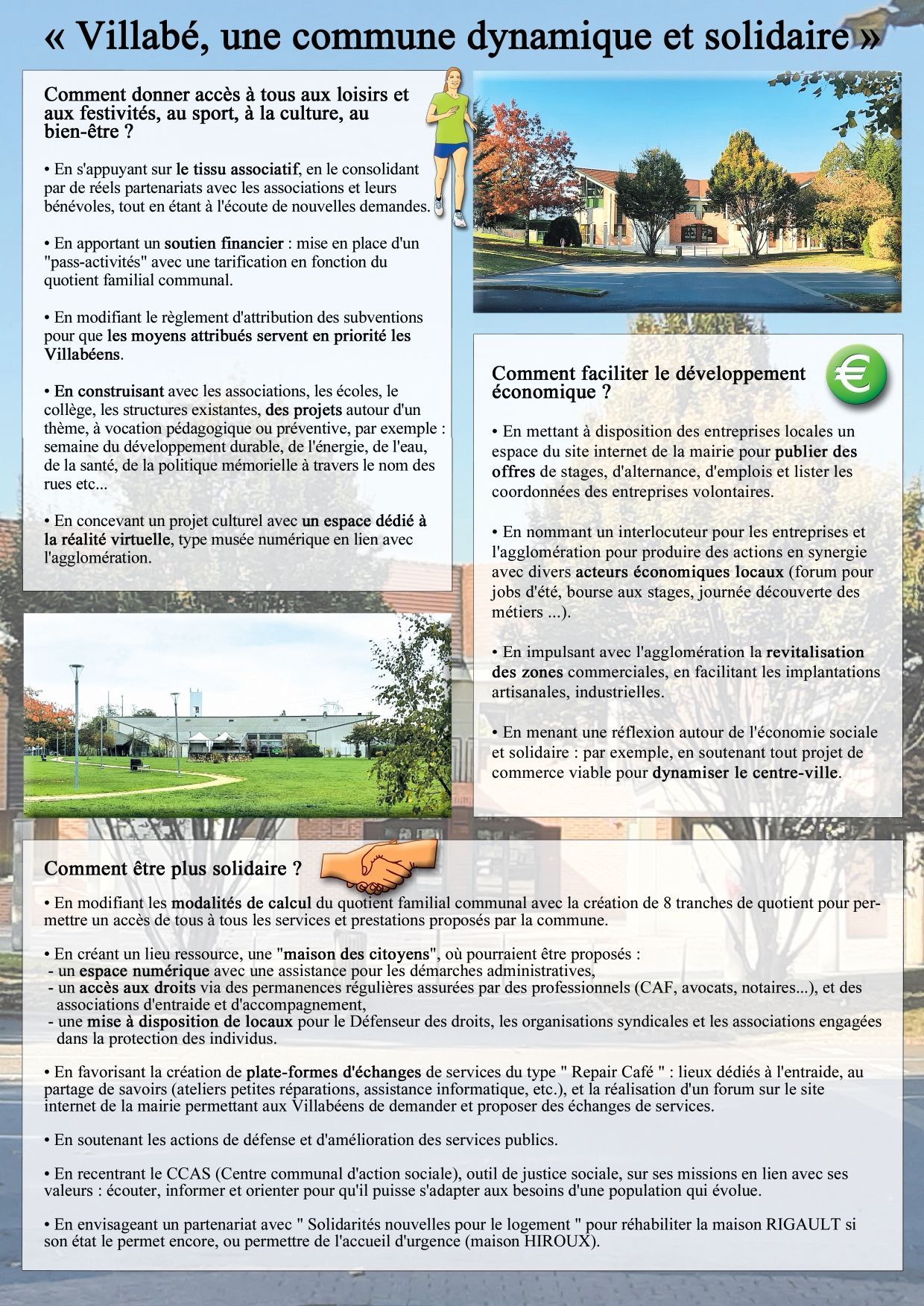 « Villabé, une commune dynamique et solidaire »

Comment donner accès à tous aux loisirs et aux festivités, au sport, à la culture, au bien-être ?

• En s'appuyant sur le tissu associatif, en le consolidant par de réels partenariats avec les associations et leurs bénévoles, tout en étant à l'écoute de nouvelles demandes.

• En apportant un soutien financier : mise en place d'un "pass-activités" avec une tarification en fonction du quotient familial communal.

• En modifiant le règlement d'attribution des subventions pour que les moyens attribués servent en priorité les Villabéens.

• En construisant avec les associations, les écoles, le collège, les structures existantes, des projets autour d'un thème, à vocation pédagogique ou préventive, par exemple : semaine du développement durable, de l'énergie, de l'eau, de la santé, de la politique mémorielle à travers le nom des rues etc...

• En concevant un projet culturel avec un espace dédié à la réalité virtuelle, type musée numérique en lien avec l'agglomération.

Comment faciliter le développement économique ?

€

• En mettant à disposition des entreprises locales un espace du site internet de la mairie pour publier des offres de stages, d'alternance, d'emplois et lister les coordonnées des entreprises volontaires.

• En nommant un interlocuteur pour les entreprises et l'agglomération pour produire des actions en synergie avec divers acteurs économiques locaux (forum pour jobs d'été, bourse aux stages, journée découverte des métiers ...).

• En impulsant avec l'agglomération la revitalisation des zones commerciales, en facilitant les implantations artisanales, industrielles.

• En menant une réflexion autour de l'économie sociale et solidaire : par exemple, en soutenant tout projet de commerce viable pour dynamiser le centre-ville.

Comment être plus solidaire ?

• En modifiant les modalités de calcul du quotient familial communal avec la création de 8 tranches de quotient pour permettre un accès de tous à tous les services et prestations proposés par la commune.

• En créant un lieu ressource, une "maison des citoyens", où pourraient être proposés :
- un espace numérique avec une assistance pour les démarches administratives,
- un accès aux droits via des permanences régulières assurées par des professionnels (CAF, avocats, notaires...), et des associations d'entraide et d'accompagnement,
- une mise à disposition de locaux pour le Défenseur des droits, les organisations syndicales et les associations engagées dans la protection des individus.

• En favorisant la création de plate-formes d'échanges de services du type " Repair Café " : lieux dédiés à l'entraide, au partage de savoirs (ateliers petites réparations, assistance informatique, etc.), et la réalisation d'un forum sur le site internet de la mairie permettant aux Villabéens de demander et proposer des échanges de services.

• En soutenant les actions de défense et d'amélioration des services publics.

• En recentrant le CCAS (Centre communal d'action sociale), outil de justice sociale, sur ses missions en lien avec ses valeurs : écouter, informer et orienter pour qu'il puisse s'adapter aux besoins d'une population qui évolue.

• En envisageant un partenariat avec " Solidarités nouvelles pour le logement " pour réhabiliter la maison RIGAULT si son état le permet encore, ou permettre de l'accueil d'urgence (maison HIROUX).